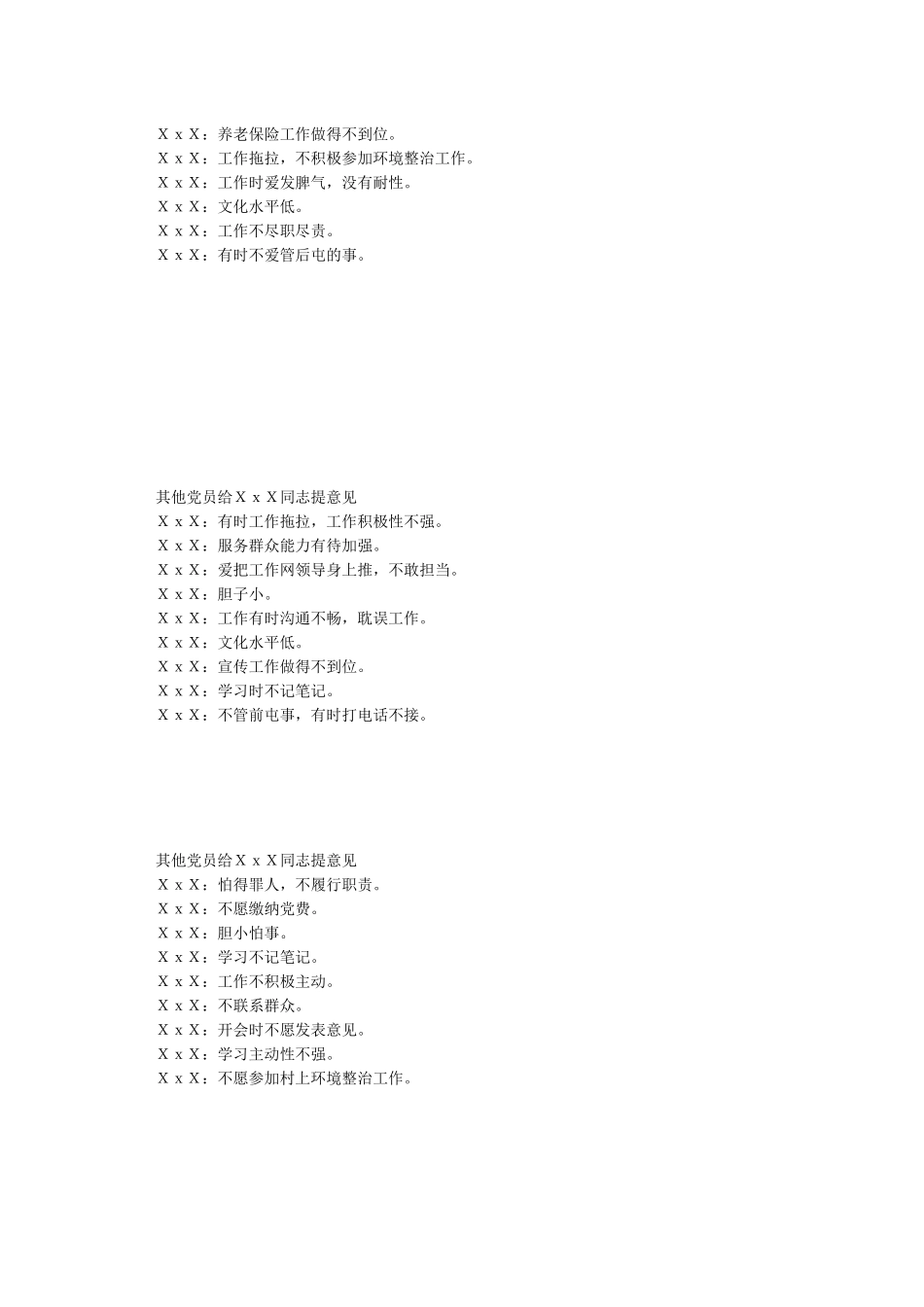 X x X：养老保险工作做得不到位。
X x X：工作拖拉，不积极参加环境整治工作。
X x X：工作时爱发脾气，没有耐性。
X x X：文化水平低。
X x X：工作不尽职尽责。
X x X：有时不爱管后屯的事。

其他党员给X x X同志提意见
X x X：有时工作拖拉，工作积极性不强。
X x X：服务群众能力有待加强。
X x X：爱把工作网领导身上推，不敢担当。
X x X：胆子小。
X x X：工作有时沟通不畅，耽误工作。
X x X：文化水平低。
X x X：宣传工作做得不到位。
X x X：学习时不记笔记。
X x X：不管前屯事，有时打电话不接。

其他党员给X x X同志提意见
X x X：怕得罪人，不履行职责。
X x X：不愿缴纳党费。
X x X：胆小怕事。
X x X：学习不记笔记。
X x X：工作不积极主动。
X x X：不联系群众。
X x X：开会时不愿发表意见。
X x X：学习主动性不强。
X x X：不愿参加村上环境整治工作。